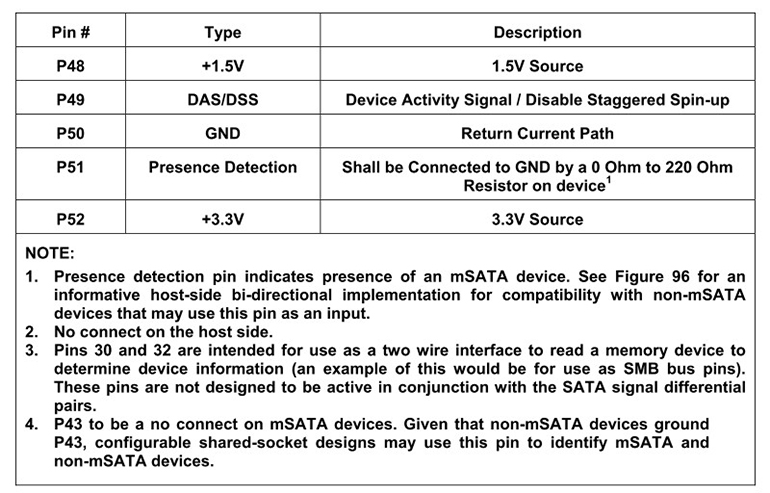 | Pin # | Type | Description |
|---|---|---|
| P48 | +1.5V | 1.5V Source |
| P49 | DAS/DSS | Device Activity Signal / Disable Staggered Spin-up |
| P50 | GND | Return Current Path |
| P51 | Presence Detection | Shall be Connected to GND by a 0 Ohm to 220 Ohm Resistor on device$^1$ |
| P52 | +3.3V | 3.3V Source |

NOTE:
1. Presence detection pin indicates presence of an mSATA device. See Figure 96 for an informative host-side bi-directional implementation for compatibility with non-mSATA devices that may use this pin as an input.
2. No connect on the host side.
3. Pins 30 and 32 are intended for use as a two wire interface to read a memory device to determine device information (an example of this would be for use as SMB bus pins). These pins are not designed to be active in conjunction with the SATA signal differential pairs.
4. P43 to be a no connect on mSATA devices. Given that non-mSATA devices ground P43, configurable shared-socket designs may use this pin to identify mSATA and non-mSATA devices.